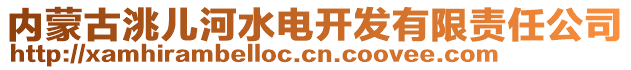 内蒙古洮儿河水电开发有限责任公司
http://xamhirambelloc.cn.coovee.com